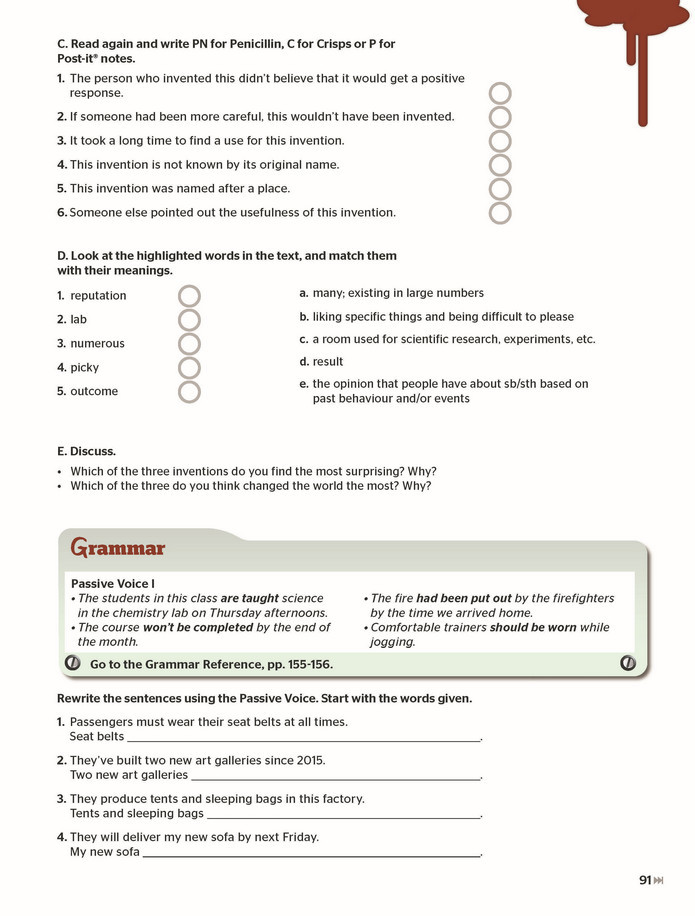 C. Read again and write PN for Penicillin, C for Crisps or P for Post-it® notes.

1. The person who invented this didn't believe that it would get a positive response.

2. If someone had been more careful, this wouldn't have been invented.

3. It took a long time to find a use for this invention.

4. This invention is not known by its original name.

5. This invention was named after a place.

6. Someone else pointed out the usefulness of this invention.

D. Look at the highlighted words in the text, and match them with their meanings.

1. reputation
2. lab
3. numerous
4. picky
5. outcome

a. many; existing in large numbers
b. liking specific things and being difficult to please
c. a room used for scientific research, experiments, etc.
d. result
e. the opinion that people have about sb/sth based on past behaviour and/or events

E. Discuss.

• Which of the three inventions do you find the most surprising? Why?
• Which of the three do you think changed the world the most? Why?

Grammar

Passive Voice I

• The students in this class are taught science in the chemistry lab on Thursday afternoons.
• The course won't be completed by the end of the month.
• The fire had been put out by the firefighters by the time we arrived home.
• Comfortable trainers should be worn while jogging.

Go to the Grammar Reference, pp. 155-156.

Rewrite the sentences using the Passive Voice. Start with the words given.

1. Passengers must wear their seat belts at all times.
Seat belts ____.

2. They've built two new art galleries since 2015.
Two new art galleries ____.

3. They produce tents and sleeping bags in this factory.
Tents and sleeping bags ____.

4. They will deliver my new sofa by next Friday.
My new sofa ____.

91